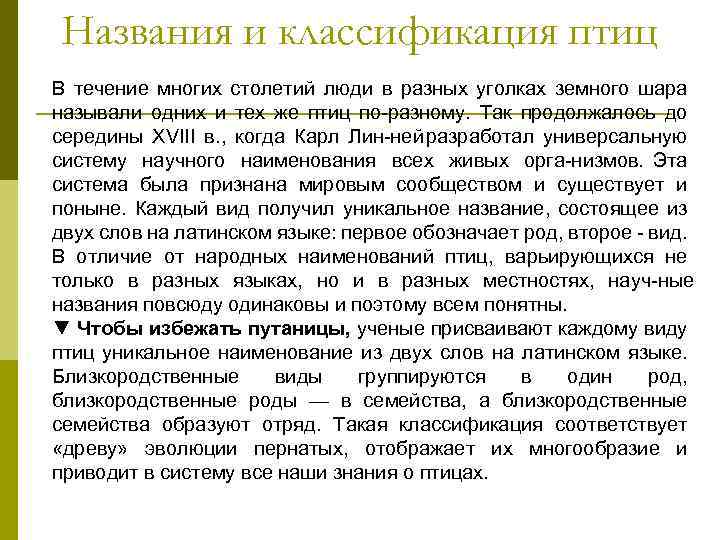 Названия и классификация птиц

В течение многих столетий люди в разных уголках земного шара называли одних и тех же птиц по-разному. Так продолжалось до середины XVIII в., когда Карл Лин-нейразработал универсальную систему научного наименования всех живых орга-низмов. Эта система была признана мировым сообществом и существует и поныне. Каждый вид получил уникальное название, состоящее из двух слов на латинском языке: первое обозначает род, второе - вид. В отличие от народных наименований птиц, варьирующихся не только в разных языках, но и в разных местностях, науч-ные названия повсюду одинаковы и поэтому всем понятны.

▼ Чтобы избежать путаницы, ученые присваивают каждому виду птиц уникальное наименование из двух слов на латинском языке. Близкородственные виды группируются в один род, близкородственные роды — в семейства, а близкородственные семейства образуют отряд. Такая классификация соответствует «древу» эволюции пернатых, отображает их многообразие и приводит в систему все наши знания о птицах.